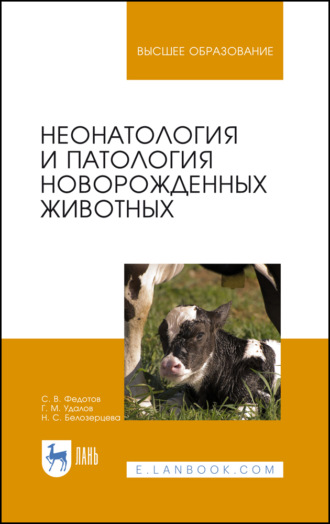 ВЫСШЕЕ ОБРАЗОВАНИЕ

НЕОНАТОЛОГИЯ И ПАТОЛОГИЯ НОВОРОЖДЕННЫХ ЖИВОТНЫХ

С. В. Федотов
Г. М. Удалов
Н. С. Белозерцева

ЛАНЬ

E.LANBOOK.COM